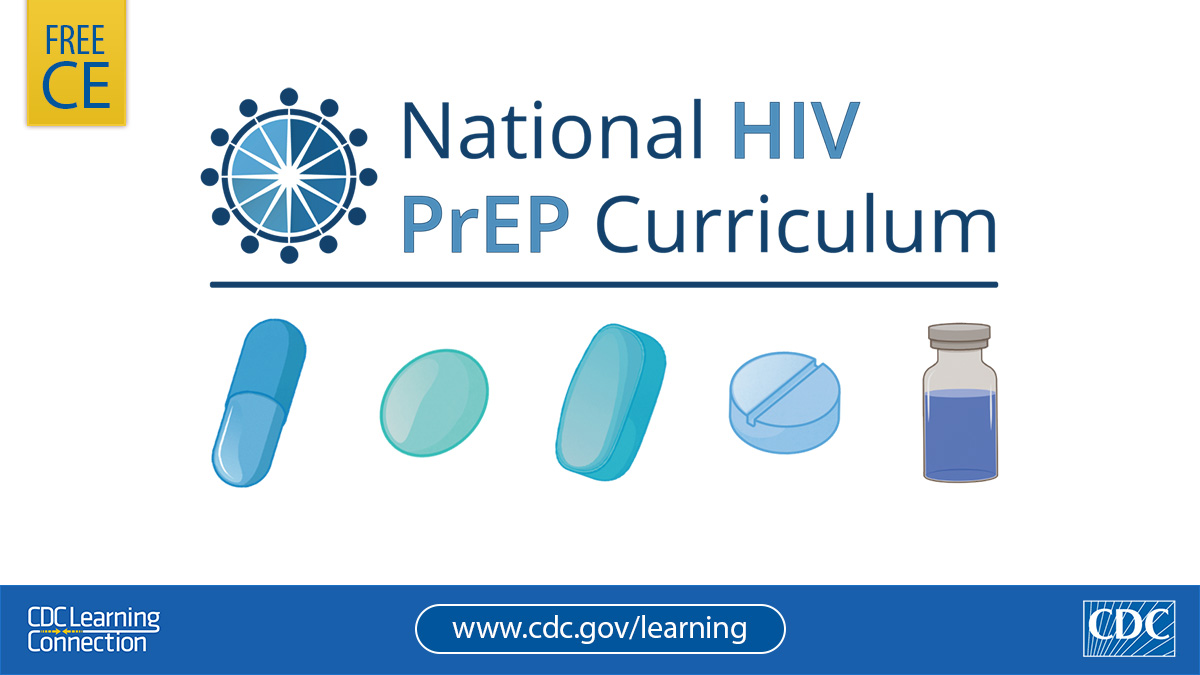 FREE CE

National HIV PrEP Curriculum

CDC Learning Connection

www.cdc.gov/learning

CDC